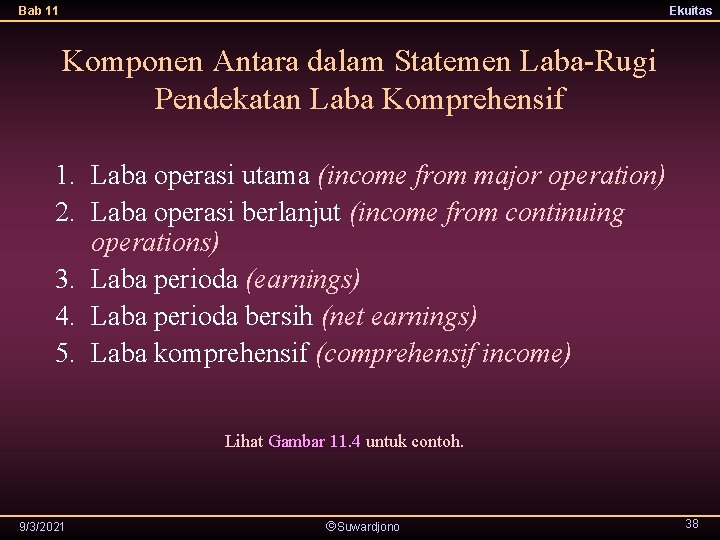 Bab 11

Ekuitas

Komponen Antara dalam Statemen Laba-Rugi Pendekatan Laba Komprehensif

1. Laba operasi utama (income from major operation)
2. Laba operasi berlanjut (income from continuing operations)
3. Laba perioda (earnings)
4. Laba perioda bersih (net earnings)
5. Laba komprehensif (comprehensif income)

Lihat Gambar 11.4 untuk contoh.

9/3/2021

©Suwardjono

38